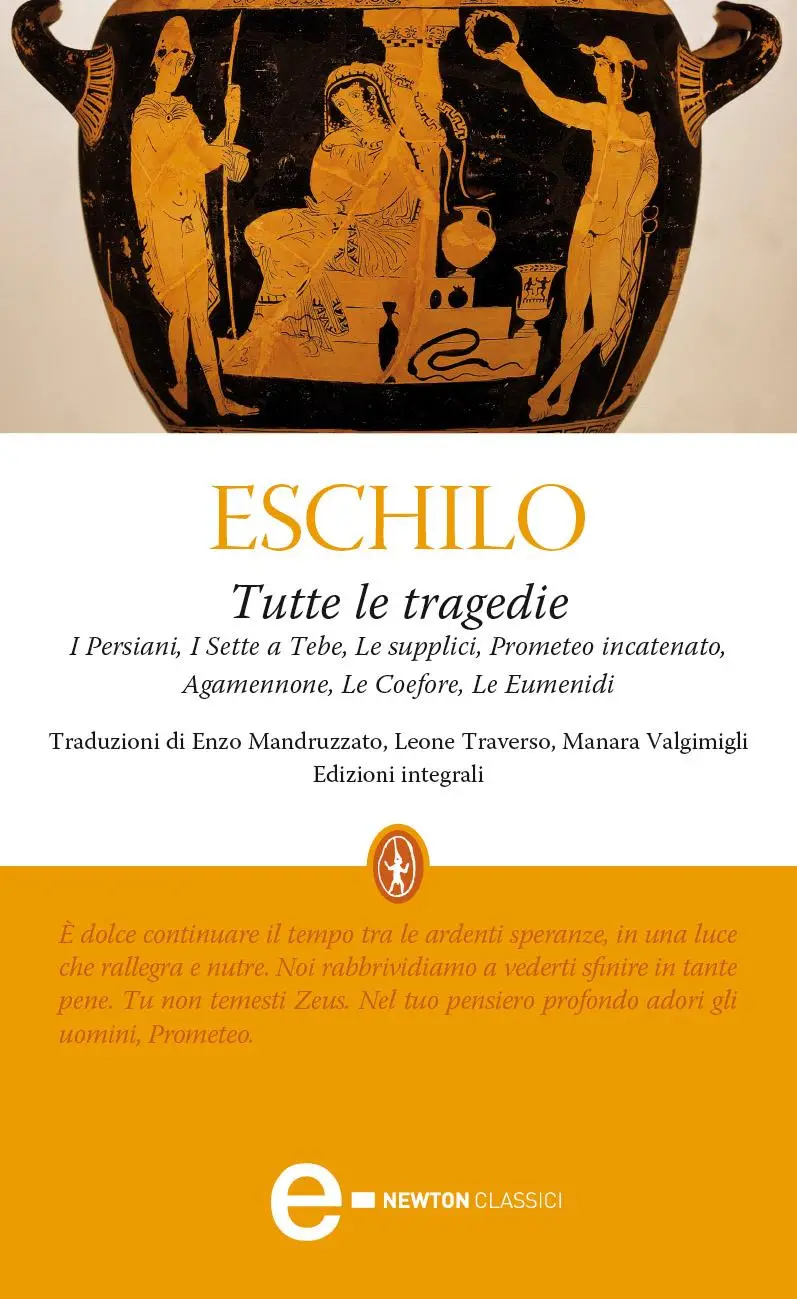 ESCHILO

Tutte le tragedie

I Persiani, I Sette a Tebe, Le supplici, Prometeo incatenato, Agamennone, Le Coefore, Le Eumenidi

Traduzioni di Enzo Mandruzzato, Leone Traverso, Manara Valgimigli
Edizioni integrali

È dolce continuare il tempo tra le ardenti speranze, in una luce che rallegra e nutre. Noi rabbrividiamo a vederti sfinire in tante pene. Tu non temesti Zeus. Nel tuo pensiero profondo adori gli uomini, Prometeo.

e NEWTON CLASSICI